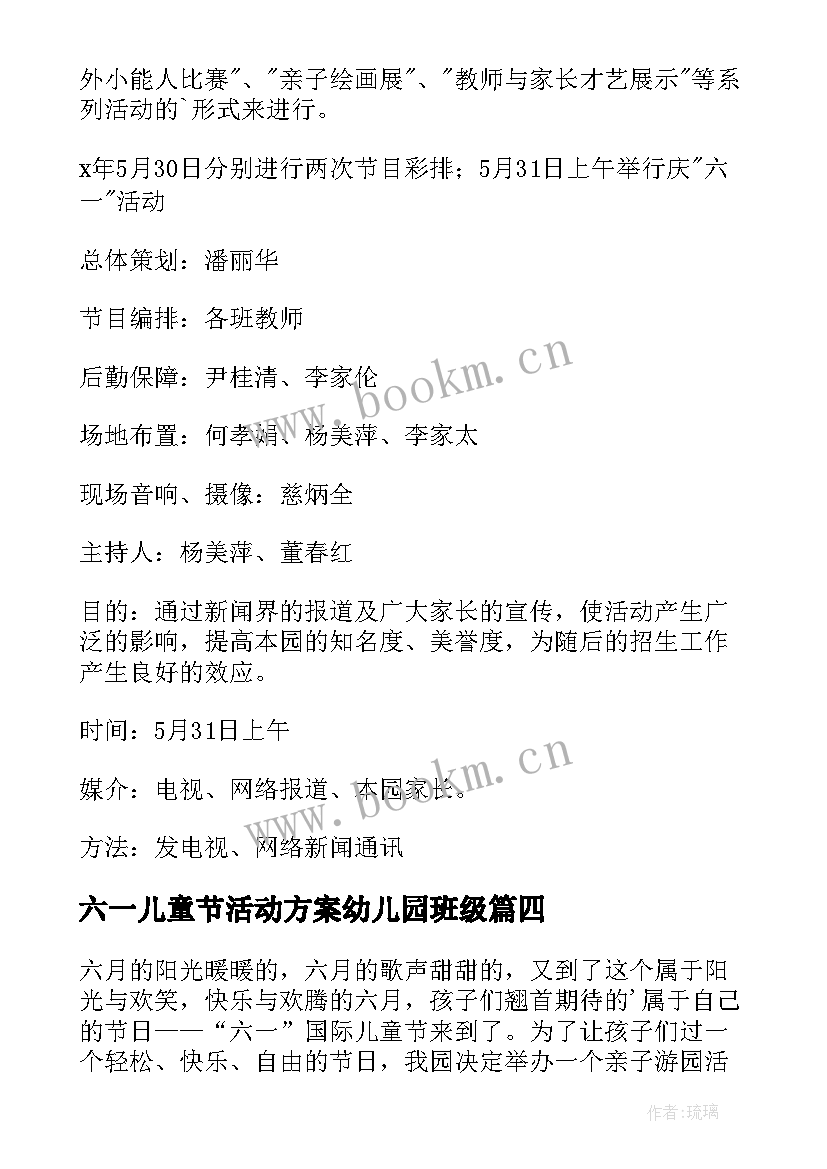 外小能人比赛"、"亲子绘画展"、"教师与家长才艺展示"等系列活动的`形式来进行。

x年5月30日分别进行两次节目彩排；5月31日上午举行庆"六一"活动

总体策划：潘丽华

节目编排：各班教师

后勤保障：尹桂清、李家伦

场地布置：何孝娟、杨美萍、李家太

现场音响、摄像：慈炳全

主持人：杨美萍、董春红

目的：通过新闻界的报道及广大家长的宣传，使活动产生广泛的影响，提高本园的知名度、美誉度，为随后的招生工作产生良好的效应。

时间：5月31日上午

媒介：电视、网络报道、本园家长。

方法：发电视、网络新闻通讯

六一儿童节活动方案幼儿园班级篇四

六月的阳光暖暖的，六月的歌声甜甜的，又到了这个属于阳光与欢笑，快乐与欢腾的六月，孩子们翘首期待的'属于自己的节日——“六一”国际儿童节来到了。为了让孩子们过一个轻松、快乐、自由的节日，我园决定举办一个亲子游园活

www.bookm.cn

www.bookm.cn

作者:琉璃